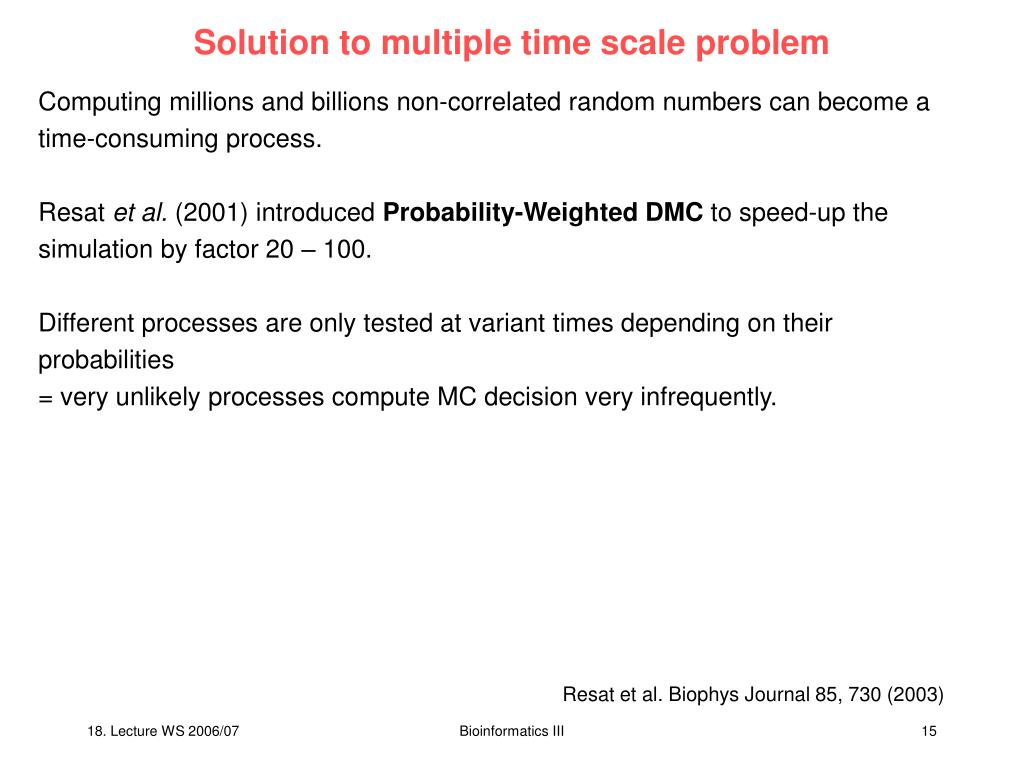 Solution to multiple time scale problem

Computing millions and billions non-correlated random numbers can become a time-consuming process.

Resat et al. (2001) introduced Probability-Weighted DMC to speed-up the simulation by factor 20 – 100.

Different processes are only tested at variant times depending on their probabilities
= very unlikely processes compute MC decision very infrequently.

Resat et al. Biophys Journal 85, 730 (2003)

18. Lecture WS 2006/07

Bioinformatics III

15